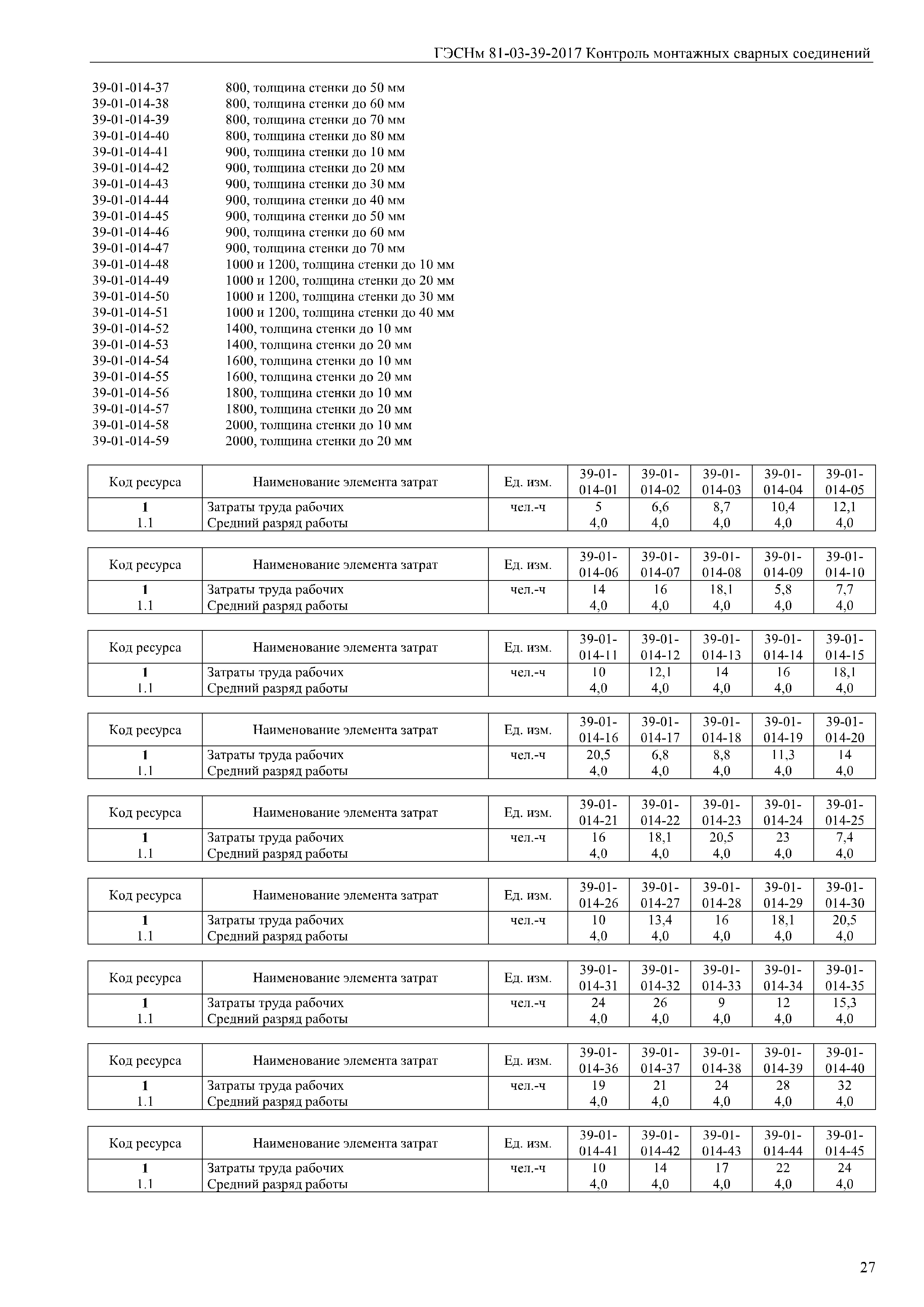 ГЭСНм 81-03-39-2017 Контроль монтажных сварных соединений

39-01-014-37 800, толщина стенки до 50 мм
39-01-014-38 800, толщина стенки до 60 мм
39-01-014-39 800, толщина стенки до 70 мм
39-01-014-40 800, толщина стенки до 80 мм
39-01-014-41 900, толщина стенки до 10 мм
39-01-014-42 900, толщина стенки до 20 мм
39-01-014-43 900, толщина стенки до 30 мм
39-01-014-44 900, толщина стенки до 40 мм
39-01-014-45 900, толщина стенки до 50 мм
39-01-014-46 900, толщина стенки до 60 мм
39-01-014-47 900, толщина стенки до 70 мм
39-01-014-48 1000 и 1200, толщина стенки до 10 мм
39-01-014-49 1000 и 1200, толщина стенки до 20 мм
39-01-014-50 1000 и 1200, толщина стенки до 30 мм
39-01-014-51 1000 и 1200, толщина стенки до 40 мм
39-01-014-52 1400, толщина стенки до 10 мм
39-01-014-53 1400, толщина стенки до 20 мм
39-01-014-54 1600, толщина стенки до 10 мм
39-01-014-55 1600, толщина стенки до 20 мм
39-01-014-56 1800, толщина стенки до 10 мм
39-01-014-57 1800, толщина стенки до 20 мм
39-01-014-58 2000, толщина стенки до 10 мм
39-01-014-59 2000, толщина стенки до 20 мм

| Код ресурса | Наименование элемента затрат | Ед. изм. | 39-01-014-01 | 39-01-014-02 | 39-01-014-03 | 39-01-014-04 | 39-01-014-05 |
|---|---|---|---|---|---|---|---|
| 1 | Затраты труда рабочих | чел.-ч | 5 | 6,6 | 8,7 | 10,4 | 12,1 |
| 1.1 | Средний разряд работы | | 4,0 | 4,0 | 4,0 | 4,0 | 4,0 |

| Код ресурса | Наименование элемента затрат | Ед. изм. | 39-01-014-06 | 39-01-014-07 | 39-01-014-08 | 39-01-014-09 | 39-01-014-10 |
|---|---|---|---|---|---|---|---|
| 1 | Затраты труда рабочих | чел.-ч | 14 | 16 | 18,1 | 5,8 | 7,7 |
| 1.1 | Средний разряд работы | | 4,0 | 4,0 | 4,0 | 4,0 | 4,0 |

| Код ресурса | Наименование элемента затрат | Ед. изм. | 39-01-014-11 | 39-01-014-12 | 39-01-014-13 | 39-01-014-14 | 39-01-014-15 |
|---|---|---|---|---|---|---|---|
| 1 | Затраты труда рабочих | чел.-ч | 10 | 12,1 | 14 | 16 | 18,1 |
| 1.1 | Средний разряд работы | | 4,0 | 4,0 | 4,0 | 4,0 | 4,0 |

| Код ресурса | Наименование элемента затрат | Ед. изм. | 39-01-014-16 | 39-01-014-17 | 39-01-014-18 | 39-01-014-19 | 39-01-014-20 |
|---|---|---|---|---|---|---|---|
| 1 | Затраты труда рабочих | чел.-ч | 20,5 | 6,8 | 8,8 | 11,3 | 14 |
| 1.1 | Средний разряд работы | | 4,0 | 4,0 | 4,0 | 4,0 | 4,0 |

| Код ресурса | Наименование элемента затрат | Ед. изм. | 39-01-014-21 | 39-01-014-22 | 39-01-014-23 | 39-01-014-24 | 39-01-014-25 |
|---|---|---|---|---|---|---|---|
| 1 | Затраты труда рабочих | чел.-ч | 16 | 18,1 | 20,5 | 23 | 7,4 |
| 1.1 | Средний разряд работы | | 4,0 | 4,0 | 4,0 | 4,0 | 4,0 |

| Код ресурса | Наименование элемента затрат | Ед. изм. | 39-01-014-26 | 39-01-014-27 | 39-01-014-28 | 39-01-014-29 | 39-01-014-30 |
|---|---|---|---|---|---|---|---|
| 1 | Затраты труда рабочих | чел.-ч | 10 | 13,4 | 16 | 18,1 | 20,5 |
| 1.1 | Средний разряд работы | | 4,0 | 4,0 | 4,0 | 4,0 | 4,0 |

| Код ресурса | Наименование элемента затрат | Ед. изм. | 39-01-014-31 | 39-01-014-32 | 39-01-014-33 | 39-01-014-34 | 39-01-014-35 |
|---|---|---|---|---|---|---|---|
| 1 | Затраты труда рабочих | чел.-ч | 24 | 26 | 9 | 12 | 15,3 |
| 1.1 | Средний разряд работы | | 4,0 | 4,0 | 4,0 | 4,0 | 4,0 |

| Код ресурса | Наименование элемента затрат | Ед. изм. | 39-01-014-36 | 39-01-014-37 | 39-01-014-38 | 39-01-014-39 | 39-01-014-40 |
|---|---|---|---|---|---|---|---|
| 1 | Затраты труда рабочих | чел.-ч | 19 | 21 | 24 | 28 | 32 |
| 1.1 | Средний разряд работы | | 4,0 | 4,0 | 4,0 | 4,0 | 4,0 |

| Код ресурса | Наименование элемента затрат | Ед. изм. | 39-01-014-41 | 39-01-014-42 | 39-01-014-43 | 39-01-014-44 | 39-01-014-45 |
|---|---|---|---|---|---|---|---|
| 1 | Затраты труда рабочих | чел.-ч | 10 | 14 | 17 | 22 | 24 |
| 1.1 | Средний разряд работы | | 4,0 | 4,0 | 4,0 | 4,0 | 4,0 |

27